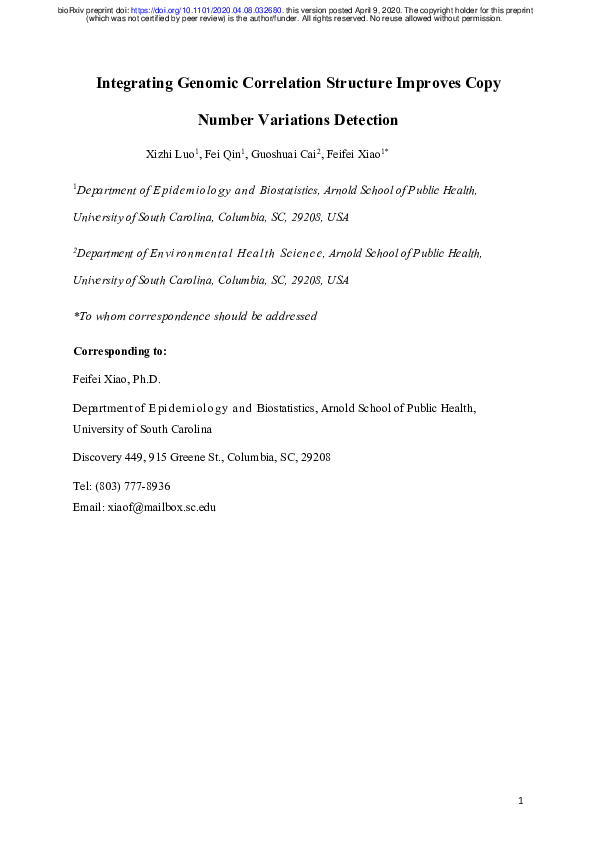 bioRxiv preprint doi: https://doi.org/10.1101/2020.04.08.032680. this version posted April 9, 2020. The copyright holder for this preprint (which was not certified by peer review) is the author/funder. All rights reserved. No reuse allowed without permission.

Integrating Genomic Correlation Structure Improves Copy Number Variations Detection

Xizhi Luo$^1$, Fei Qin$^1$, Guoshuai Cai$^2$, Feifei Xiao$^{1*}$

$^1$Department of Epidemiology and Biostatistics, Arnold School of Public Health, University of South Carolina, Columbia, SC, 29208, USA

$^2$Department of Environmental Health Science, Arnold School of Public Health, University of South Carolina, Columbia, SC, 29208, USA

*To whom correspondence should be addressed

Corresponding to:

Feifei Xiao, Ph.D.

Department of Epidemiology and Biostatistics, Arnold School of Public Health, University of South Carolina

Discovery 449, 915 Greene St., Columbia, SC, 29208

Tel: (803) 777-8936
Email: xiaof@mailbox.sc.edu

1